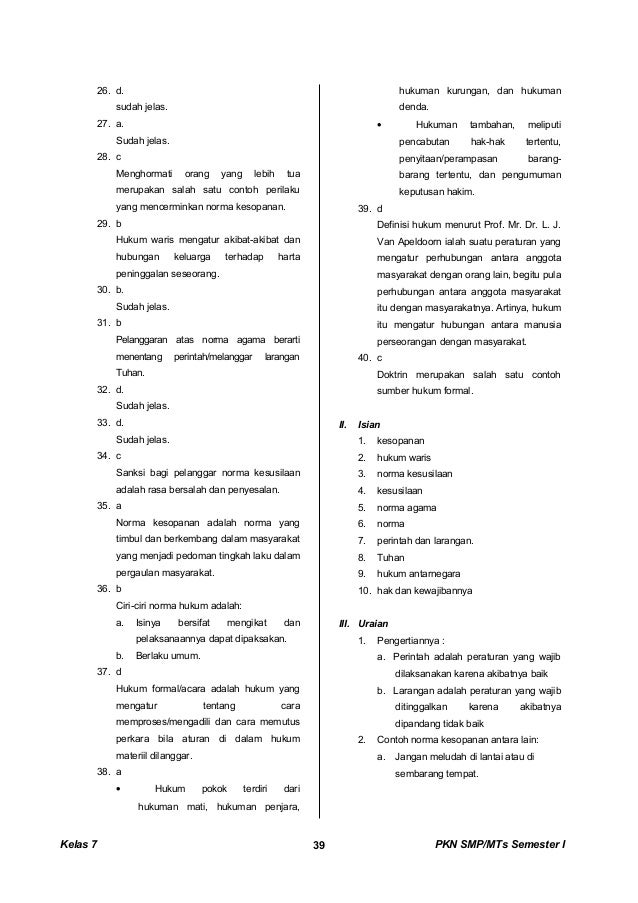 26. d.
sudah jelas.
27. a.
Sudah jelas.
28. c
Menghormati orang yang lebih tua merupakan salah satu contoh perilaku yang mencerminkan norma kesopanan.
29. b
Hukum waris mengatur akibat-akibat dan hubungan keluarga terhadap harta peninggalan seseorang.
30. b.
Sudah jelas.
31. b
Pelanggaran atas norma agama berarti menentang perintah/melanggar larangan Tuhan.
32. d.
Sudah jelas.
33. d.
Sudah jelas.
34. c
Sanksi bagi pelanggar norma kesusilaan adalah rasa bersalah dan penyesalan.
35. a
Norma kesopanan adalah norma yang timbul dan berkembang dalam masyarakat yang menjadi pedoman tingkah laku dalam pergaulan masyarakat.
36. b
Ciri-ciri norma hukum adalah:
a. Isinya bersifat mengikat dan pelaksanaannya dapat dipaksakan.
b. Berlaku umum.
37. d
Hukum formal/acara adalah hukum yang mengatur tentang cara memproses/mengadili dan cara memutus perkara bila aturan di dalam hukum materiil dilanggar.
38. a
• Hukum pokok terdiri dari hukuman mati, hukuman penjara, hukuman kurungan, dan hukuman denda.
• Hukuman tambahan, meliputi pencabutan hak-hak tertentu, penyitaan/perampasan barang-barang tertentu, dan pengumuman keputusan hakim.
39. d
Definisi hukum menurut Prof. Mr. Dr. L. J. Van Apeldoorn ialah suatu peraturan yang mengatur perhubungan antara anggota masyarakat dengan orang lain, begitu pula perhubungan antara anggota masyarakat itu dengan masyarakatnya. Artinya, hukum itu mengatur hubungan antara manusia perseorangan dengan masyarakat.
40. c
Doktrin merupakan salah satu contoh sumber hukum formal.

II. Isian
1. kesopanan
2. hukum waris
3. norma kesusilaan
4. kesusilaan
5. norma agama
6. norma
7. perintah dan larangan.
8. Tuhan
9. hukum antarnegara
10. hak dan kewajibannya

III. Uraian
1. Pengertiannya :
a. Perintah adalah peraturan yang wajib dilaksanakan karena akibatnya baik
b. Larangan adalah peraturan yang wajib ditinggalkan karena akibatnya dipandang tidak baik
2. Contoh norma kesopanan antara lain:
a. Jangan meludah di lantai atau di sembarang tempat.

Kelas 7
39
PKN SMP/MTs Semester I